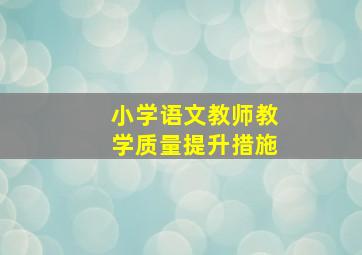 小学语文教师教学质量提升措施